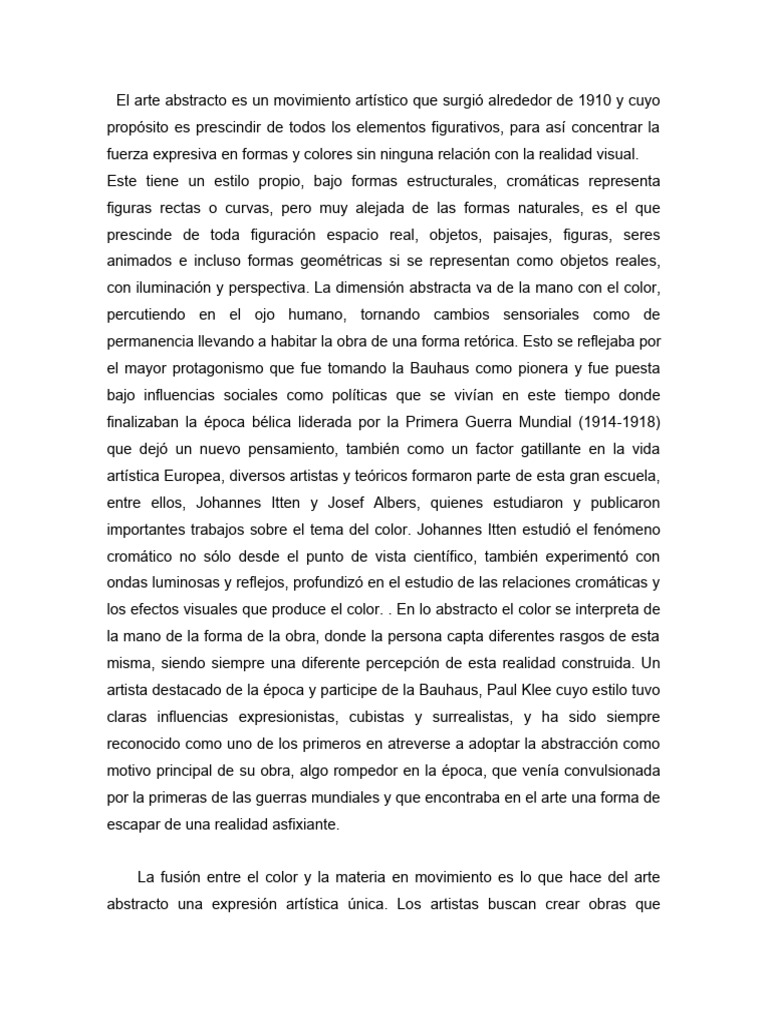 El arte abstracto es un movimiento artístico que surgió alrededor de 1910 y cuyo propósito es prescindir de todos los elementos figurativos, para así concentrar la fuerza expresiva en formas y colores sin ninguna relación con la realidad visual. Este tiene un estilo propio, bajo formas estructurales, cromáticas representa figuras rectas o curvas, pero muy alejada de las formas naturales, es el que prescinde de toda figuración espacio real, objetos, paisajes, figuras, seres animados e incluso formas geométricas si se representan como objetos reales, con iluminación y perspectiva. La dimensión abstracta va de la mano con el color, percutiendo en el ojo humano, tornando cambios sensoriales como de permanencia llevando a habitar la obra de una forma retórica. Esto se reflejaba por el mayor protagonismo que fue tomando la Bauhaus como pionera y fue puesta bajo influencias sociales como políticas que se vivían en este tiempo donde finalizaban la época bélica liderada por la Primera Guerra Mundial (1914-1918) que dejó un nuevo pensamiento, también como un factor gatillante en la vida artística Europea, diversos artistas y teóricos formaron parte de esta gran escuela, entre ellos, Johannes Itten y Josef Albers, quienes estudiaron y publicaron importantes trabajos sobre el tema del color. Johannes Itten estudió el fenómeno cromático no sólo desde el punto de vista científico, también experimentó con ondas luminosas y reflejos, profundizó en el estudio de las relaciones cromáticas y los efectos visuales que produce el color. . En lo abstracto el color se interpreta de la mano de la forma de la obra, donde la persona capta diferentes rasgos de esta misma, siendo siempre una diferente percepción de esta realidad construida. Un artista destacado de la época y participe de la Bauhaus, Paul Klee cuyo estilo tuvo claras influencias expresionistas, cubistas y surrealistas, y ha sido siempre reconocido como uno de los primeros en atreverse a adoptar la abstracción como motivo principal de su obra, algo rompedor en la época, que venía convulsionada por la primeras de las guerras mundiales y que encontraba en el arte una forma de escapar de una realidad asfixiante.

La fusión entre el color y la materia en movimiento es lo que hace del arte abstracto una expresión artística única. Los artistas buscan crear obras que